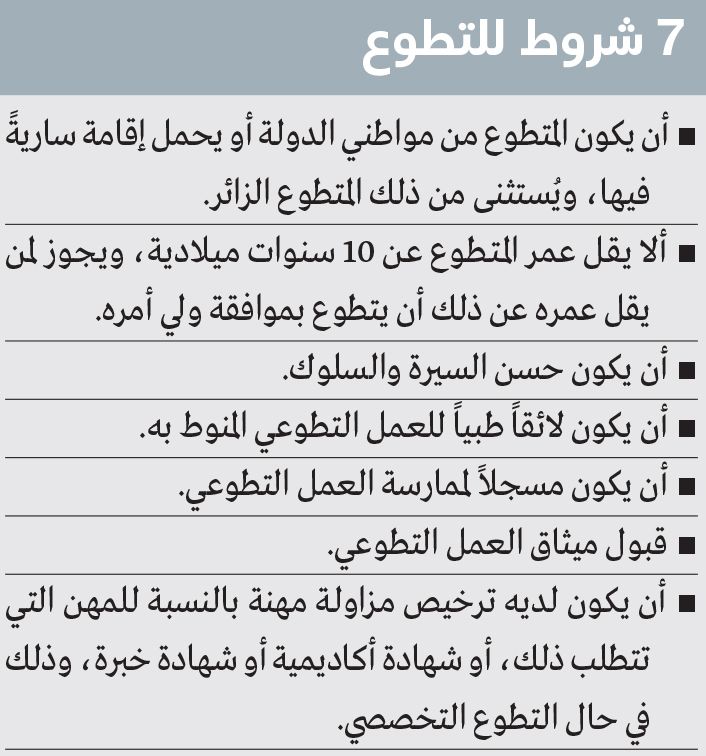 7 شروط للتطوع

■ أن يكون المتطوع من مواطني الدولة أو يحمل إقامة ساريةً فيها، ويُستثنى من ذلك المتطوع الزائر.

■ ألا يقل عمر المتطوع عن 10 سنوات ميلادية، ويجوز لمن يقل عمره عن ذلك أن يتطوع بموافقة ولي أمره.

■ أن يكون حسن السيرة والسلوك.

■ أن يكون لائقاً طبياً للعمل التطوعي المنوط به.

■ أن يكون مسجلاً لممارسة العمل التطوعي.

■ قبول ميثاق العمل التطوعي.

■ أن يكون لديه ترخيص مزاولة مهنة بالنسبة للمهن التي تتطلب ذلك، أو شهادة أكاديمية أو شهادة خبرة، وذلك في حال التطوع التخصصي.